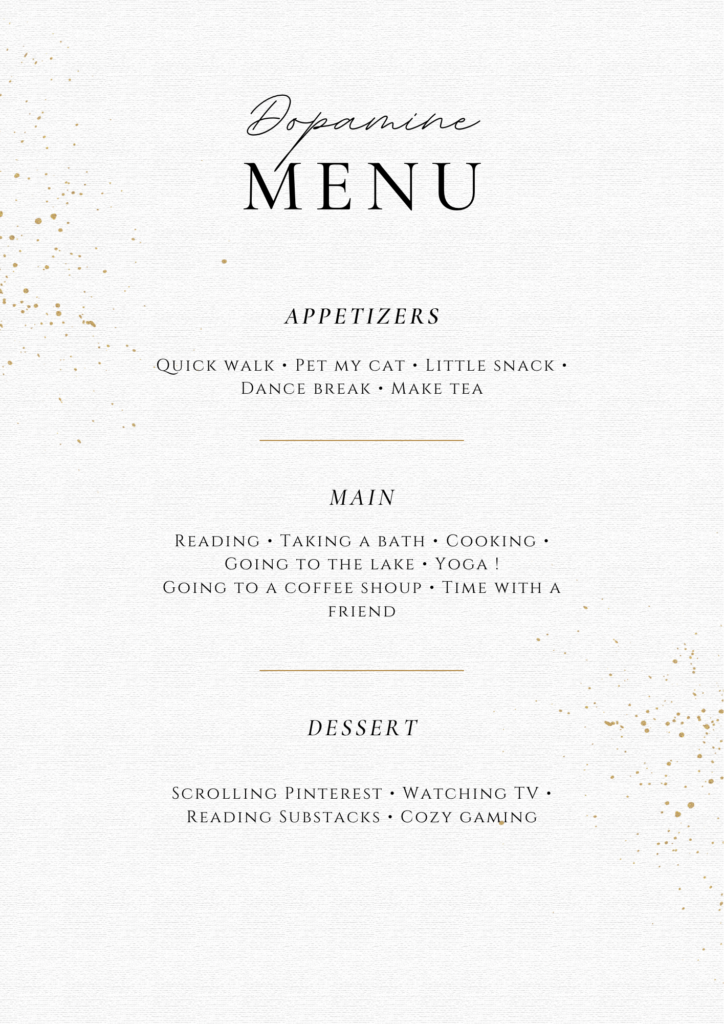 Dopamine
MENU

APPETIZERS

Quick walk • Pet my cat • Little snack • Dance break • Make tea

MAIN

Reading • Taking a bath • Cooking • Going to the lake • Yoga !
Going to a coffee shoup • Time with a friend

DESSERT

Scrolling Pinterest • Watching TV • Reading Substacks • Cozy gaming